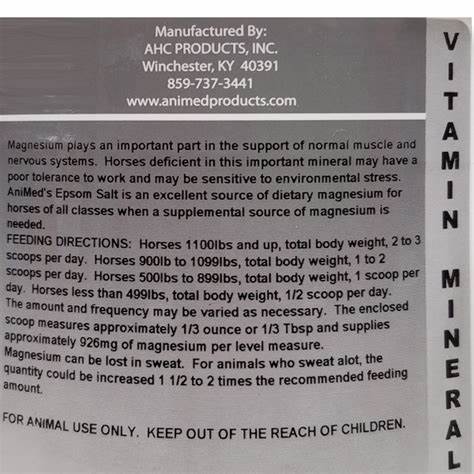 Manufactured By:
AHC PRODUCTS, INC.
Winchester, KY 40391
859-737-3441
www.animedproducts.com

Magnesium plays an important part in the support of normal muscle and nervous systems. Horses deficient in this important mineral may have a poor tolerance to work and may be sensitive to environmental stress. AniMed's Epsom Salt is an excellent source of dietary magnesium for horses of all classes when a supplemental source of magnesium is needed.

FEEDING DIRECTIONS: Horses 1100lbs and up, total body weight, 2 to 3 scoops per day. Horses 900lb to 1099lbs, total body weight, 1 to 2 scoops per day. Horses 500lbs to 899lbs, total body weight, 1 scoop per day. Horses less than 499lbs, total body weight, 1/2 scoop per day. The amount and frequency may be varied as necessary. The enclosed scoop measures approximately 1/3 ounce or 1/3 Tbsp and supplies approximately 926mg of magnesium per level measure. Magnesium can be lost in sweat. For animals who sweat alot, the quantity could be increased 1 1/2 to 2 times the recommended feeding amount.

FOR ANIMAL USE ONLY. KEEP OUT OF THE REACH OF CHILDREN.

VITAMIN MINERAL